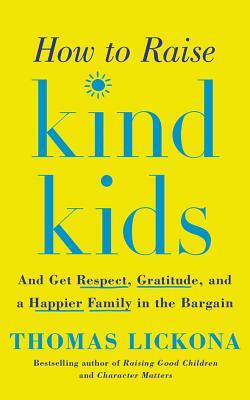 How to Raise

kind kids

And Get Respect, Gratitude, and a Happier Family in the Bargain

THOMAS LICKONA

Bestselling author of Raising Good Children and Character Matters